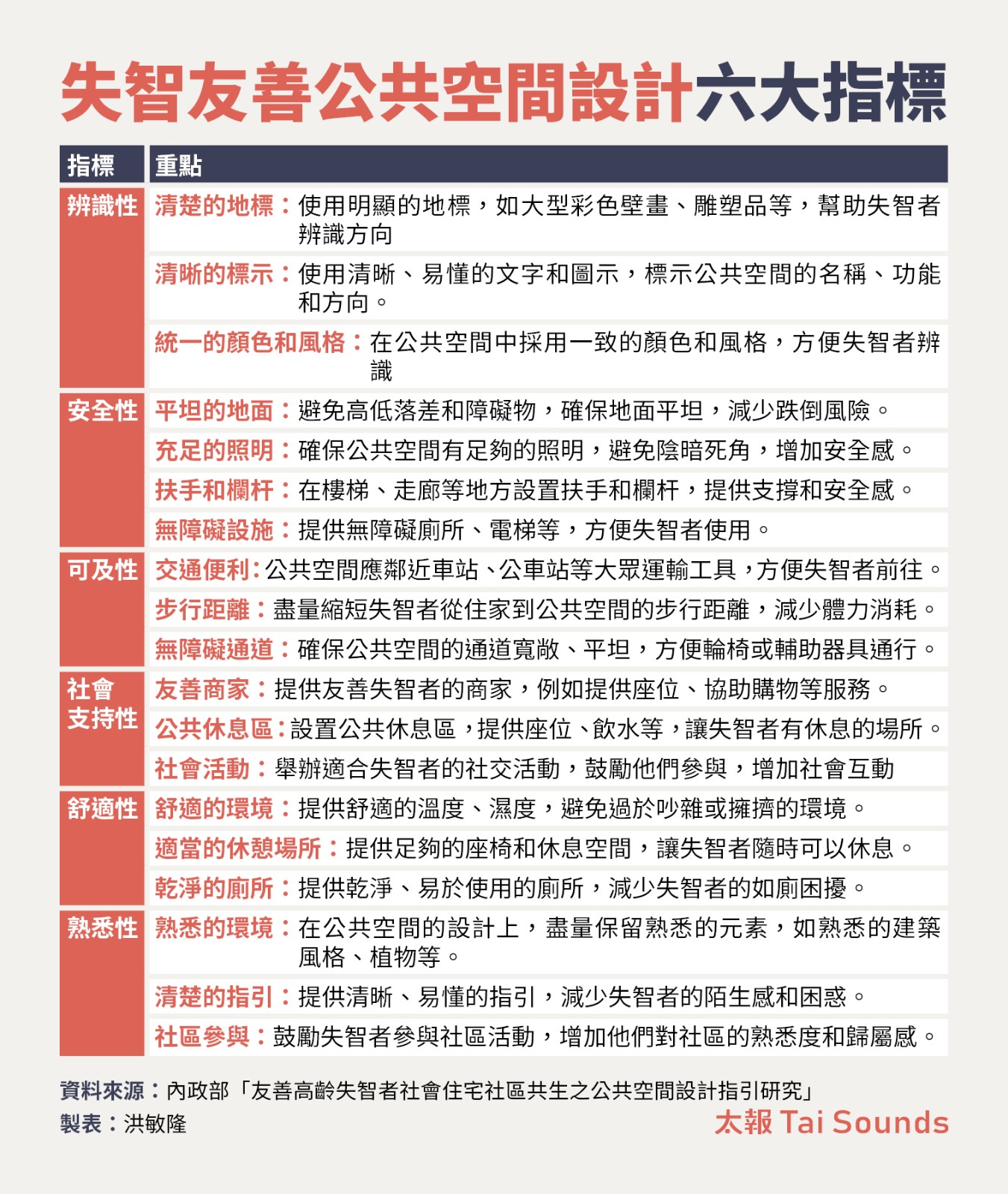 失智友善公共空間設計六大指標

| 指標 | 重點 |
|---|---|
| 辨識性 | 清楚的地標：使用明顯的地標，如大型彩色壁畫、雕塑品等，幫助失智者辨識方向 |
| | 清晰的標示：使用清晰、易懂的文字和圖示，標示公共空間的名稱、功能和方向。 |
| | 統一的顏色和風格：在公共空間中採用一致的顏色和風格，方便失智者辨識 |
| 安全性 | 平坦的地面：避免高低落差和障礙物，確保地面平坦，減少跌倒風險。 |
| | 充足的照明：確保公共空間有足夠的照明，避免陰暗死角，增加安全感。 |
| | 扶手和欄杆：在樓梯、走廊等地方設置扶手和欄杆，提供支撐和安全感。 |
| | 無障礙設施：提供無障礙廁所、電梯等，方便失智者使用。 |
| 可及性 | 交通便利：公共空間應鄰近車站、公車站等大眾運輸工具，方便失智者前往。 |
| | 步行距離：盡量縮短失智者從住家到公共空間的步行距離，減少體力消耗。 |
| | 無障礙通道：確保公共空間的通道寬敞、平坦，方便輪椅或輔助器具通行。 |
| 社會支持性 | 友善商家：提供友善失智者的商家，例如提供座位、協助購物等服務。 |
| | 公共休息區：設置公共休息區，提供座位、飲水等，讓失智者有休息的場所。 |
| | 社會活動：舉辦適合失智者的社交活動，鼓勵他們參與，增加社會互動 |
| 舒適性 | 舒適的環境：提供舒適的溫度、濕度，避免過於吵雜或擁擠的環境。 |
| | 適當的休憩場所：提供足夠的座椅和休息空間，讓失智者隨時可以休息。 |
| | 乾淨的廁所：提供乾淨、易於使用的廁所，減少失智者的如廁困擾。 |
| 熟悉性 | 熟悉的環境：在公共空間的設計上，盡量保留熟悉的元素，如熟悉的建築風格、植物等。 |
| | 清楚的指引：提供清晰、易懂的指引，減少失智者的陌生感和困惑。 |
| | 社區參與：鼓勵失智者參與社區活動，增加他們對社區的熟悉度和歸屬感。 |

資料來源：內政部「友善高齡失智者社會住宅社區共生之公共空間設計指引研究」
製表：洪敏隆
太報 Tai Sounds